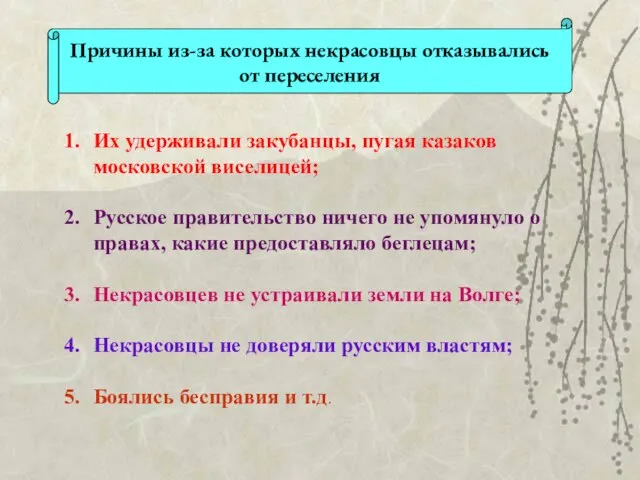 Причины из-за которых некрасовцы отказывались от переселения

1. Их удерживали закубанцы, пугая казаков московской виселицей;

2. Русское правительство ничего не упомянуло о правах, какие предоставляло беглецам;

3. Некрасовцев не устраивали земли на Волге;

4. Некрасовцы не доверяли русским властям;

5. Боялись бесправия и т.д.